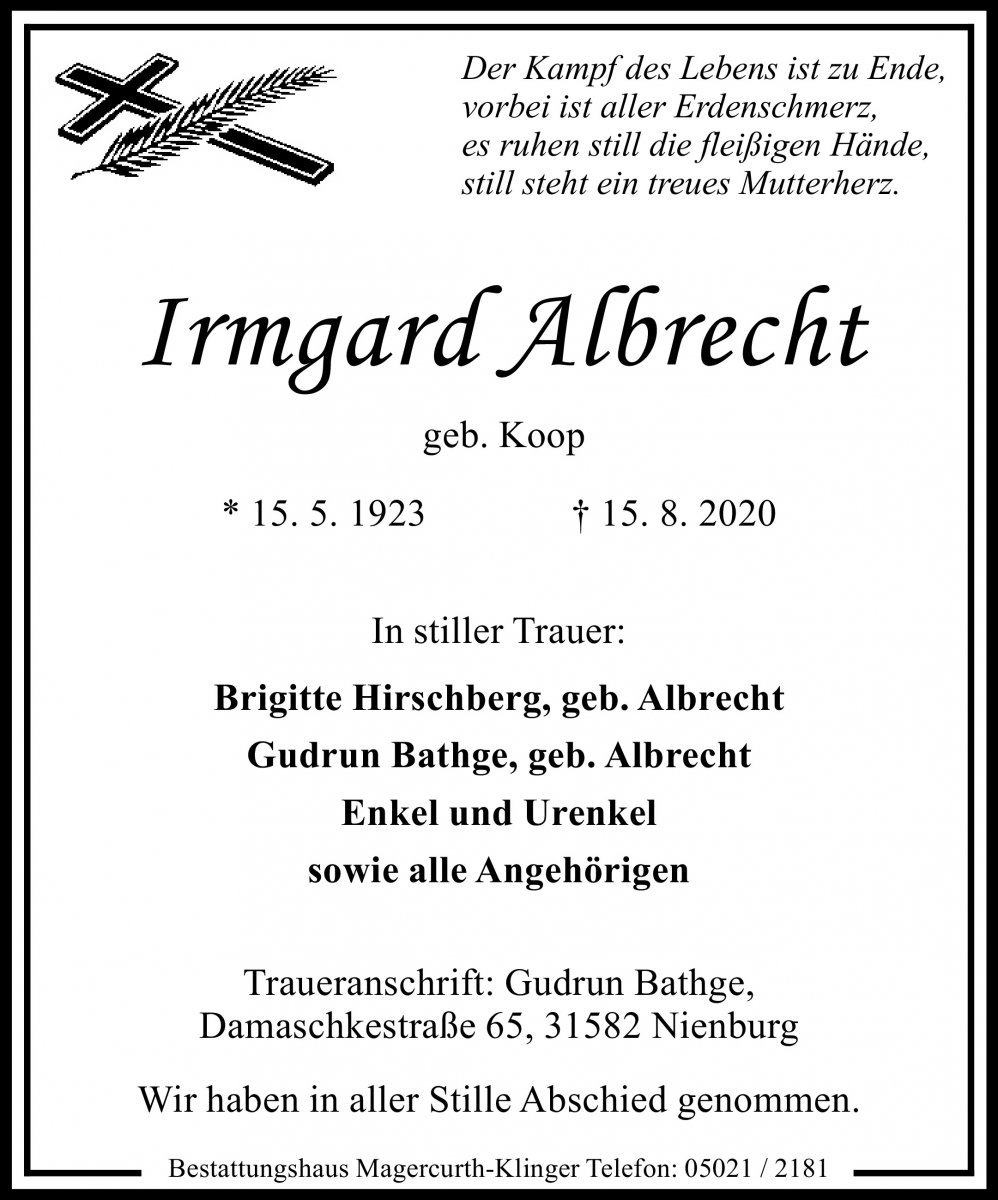 Der Kampf des Lebens ist zu Ende,
vorbei ist aller Erdenschmerz,
es ruhen still die fleißigen Hände,
still steht ein treues Mutterherz.

Irmgard Albrecht

geb. Koop

* 15. 5. 1923 † 15. 8. 2020

In stiller Trauer:

Brigitte Hirschberg, geb. Albrecht
Gudrun Bathge, geb. Albrecht
Enkel und Urenkel
sowie alle Angehörigen

Traueranschrift: Gudrun Bathge,
Damaschkestraße 65, 31582 Nienburg

Wir haben in aller Stille Abschied genommen.

Bestattungshaus Magercurth-Klinger Telefon: 05021 / 2181